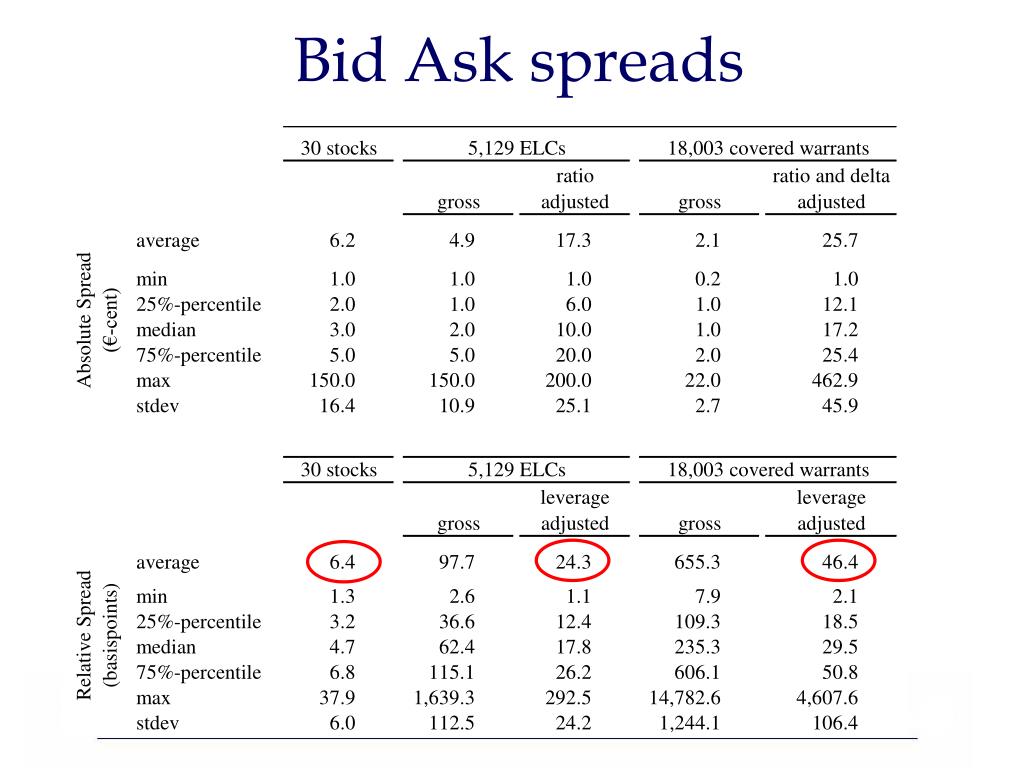 Bid Ask spreads

Absolute Spread (€-cent)

| | 30 stocks | 5,129 ELCs gross | 5,129 ELCs ratio adjusted | 18,003 covered warrants gross | 18,003 covered warrants ratio and delta adjusted |
|---|---|---|---|---|---|
| average | 6.2 | 4.9 | 17.3 | 2.1 | 25.7 |
| min | 1.0 | 1.0 | 1.0 | 0.2 | 1.0 |
| 25%-percentile | 2.0 | 1.0 | 6.0 | 1.0 | 12.1 |
| median | 3.0 | 2.0 | 10.0 | 1.0 | 17.2 |
| 75%-percentile | 5.0 | 5.0 | 20.0 | 2.0 | 25.4 |
| max | 150.0 | 150.0 | 200.0 | 22.0 | 462.9 |
| stdev | 16.4 | 10.9 | 25.1 | 2.7 | 45.9 |

Relative Spread (basispoints)

| | 30 stocks | 5,129 ELCs gross | 5,129 ELCs leverage adjusted | 18,003 covered warrants gross | 18,003 covered warrants leverage adjusted |
|---|---|---|---|---|---|
| average | 6.4 | 97.7 | 24.3 | 655.3 | 46.4 |
| min | 1.3 | 2.6 | 1.1 | 7.9 | 2.1 |
| 25%-percentile | 3.2 | 36.6 | 12.4 | 109.3 | 18.5 |
| median | 4.7 | 62.4 | 17.8 | 235.3 | 29.5 |
| 75%-percentile | 6.8 | 115.1 | 26.2 | 606.1 | 50.8 |
| max | 37.9 | 1,639.3 | 292.5 | 14,782.6 | 4,607.6 |
| stdev | 6.0 | 112.5 | 24.2 | 1,244.1 | 106.4 |